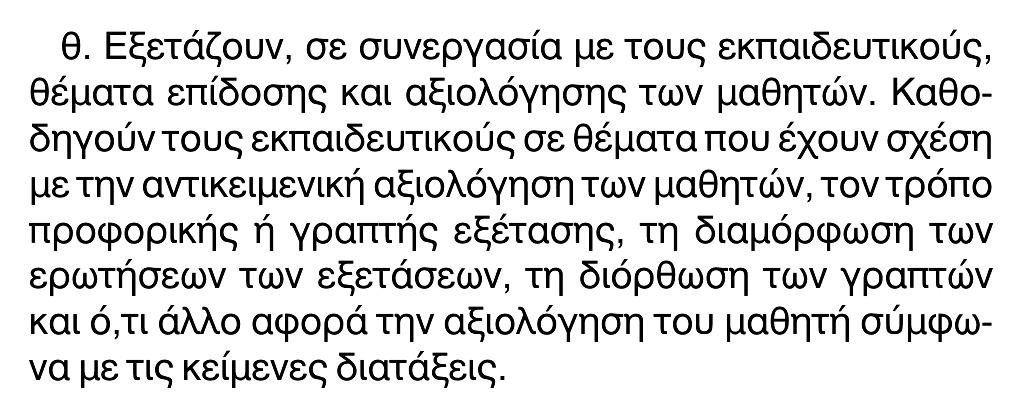 θ. Εξετάζουν, σε συνεργασία με τους εκπαιδευτικούς, θέματα επίδοσης και αξιολόγησης των μαθητών. Καθοδηγούν τους εκπαιδευτικούς σε θέματα που έχουν σχέση με την αντικειμενική αξιολόγηση των μαθητών, τον τρόπο προφορικής ή γραπτής εξέτασης, τη διαμόρφωση των ερωτήσεων των εξετάσεων, τη διόρθωση των γραπτών και ό,τι άλλο αφορά την αξιολόγηση του μαθητή σύμφωνα με τις κείμενες διατάξεις.